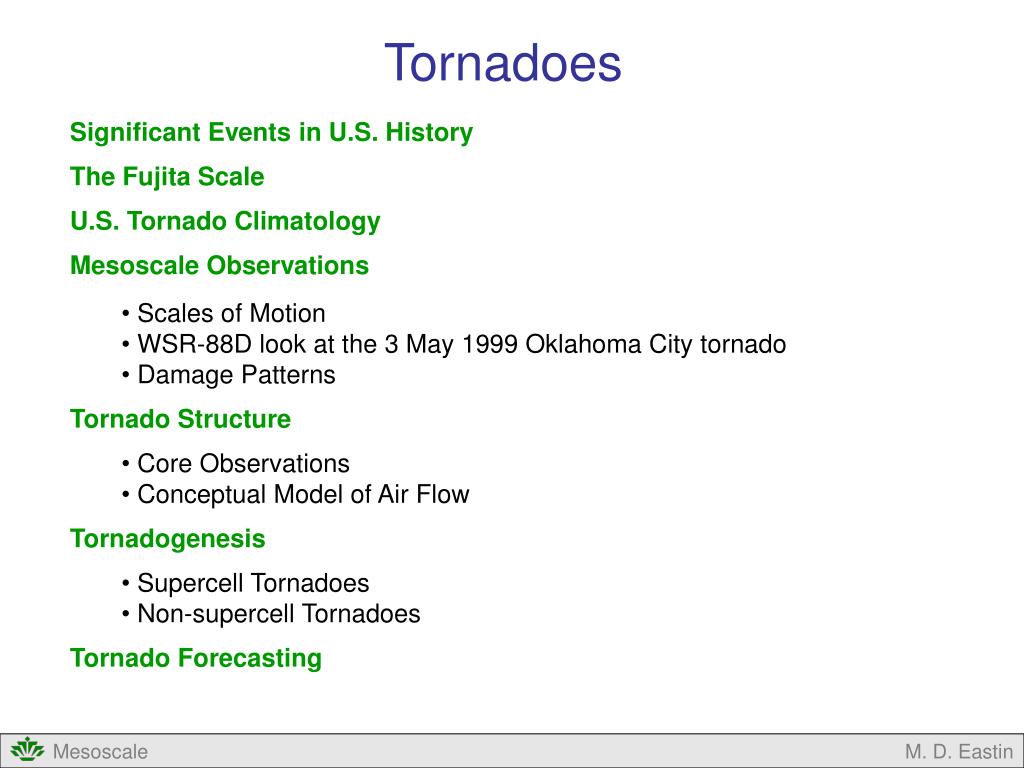 Tornadoes

Significant Events in U.S. History

The Fujita Scale

U.S. Tornado Climatology

Mesoscale Observations

• Scales of Motion
• WSR-88D look at the 3 May 1999 Oklahoma City tornado
• Damage Patterns

Tornado Structure

• Core Observations
• Conceptual Model of Air Flow

Tornadogenesis

• Supercell Tornadoes
• Non-supercell Tornadoes

Tornado Forecasting

Mesoscale

M. D. Eastin